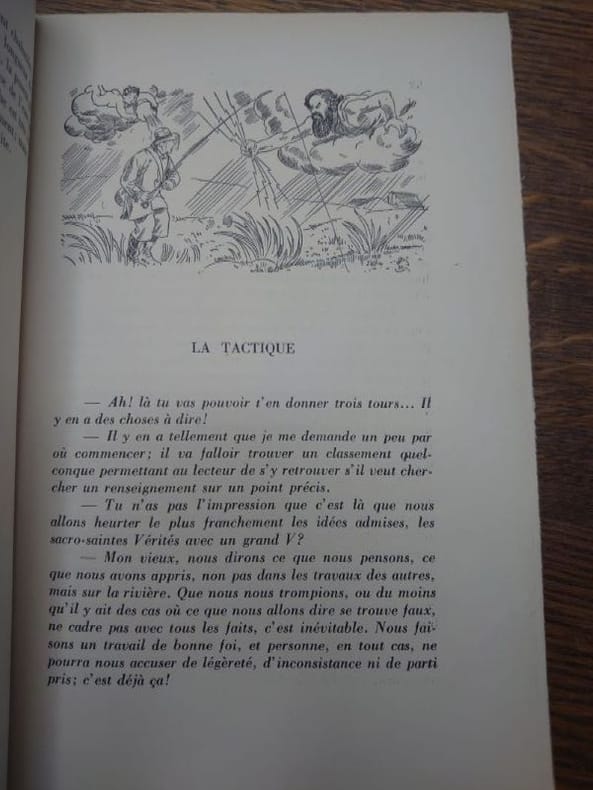 LA TACTIQUE

— Ah! là tu vas pouvoir t'en donner trois tours... Il y en a des choses à dire!

— Il y en a tellement que je me demande un peu par où commencer; il va falloir trouver un classement quelconque permettant au lecteur de s'y retrouver s'il veut chercher un renseignement sur un point précis.

— Tu n'as pas l'impression que c'est là que nous allons heurter le plus franchement les idées admises, les sacro-saintes Vérités avec un grand V?

— Mon vieux, nous dirons ce que nous pensons, ce que nous avons appris, non pas dans les travaux des autres, mais sur la rivière. Que nous nous trompions, ou du moins qu'il y ait des cas où ce que nous allons dire se trouve faux, ne cadre pas avec tous les faits, c'est inévitable. Nous faisons un travail de bonne foi, et personne, en tout cas, ne pourra nous accuser de légèreté, d'inconsistance ni de parti pris; c'est déjà ça!